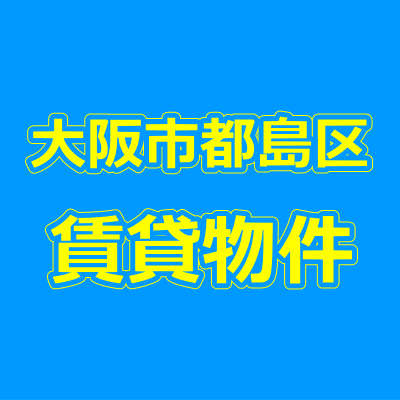 大阪市都島区

賃貸物件